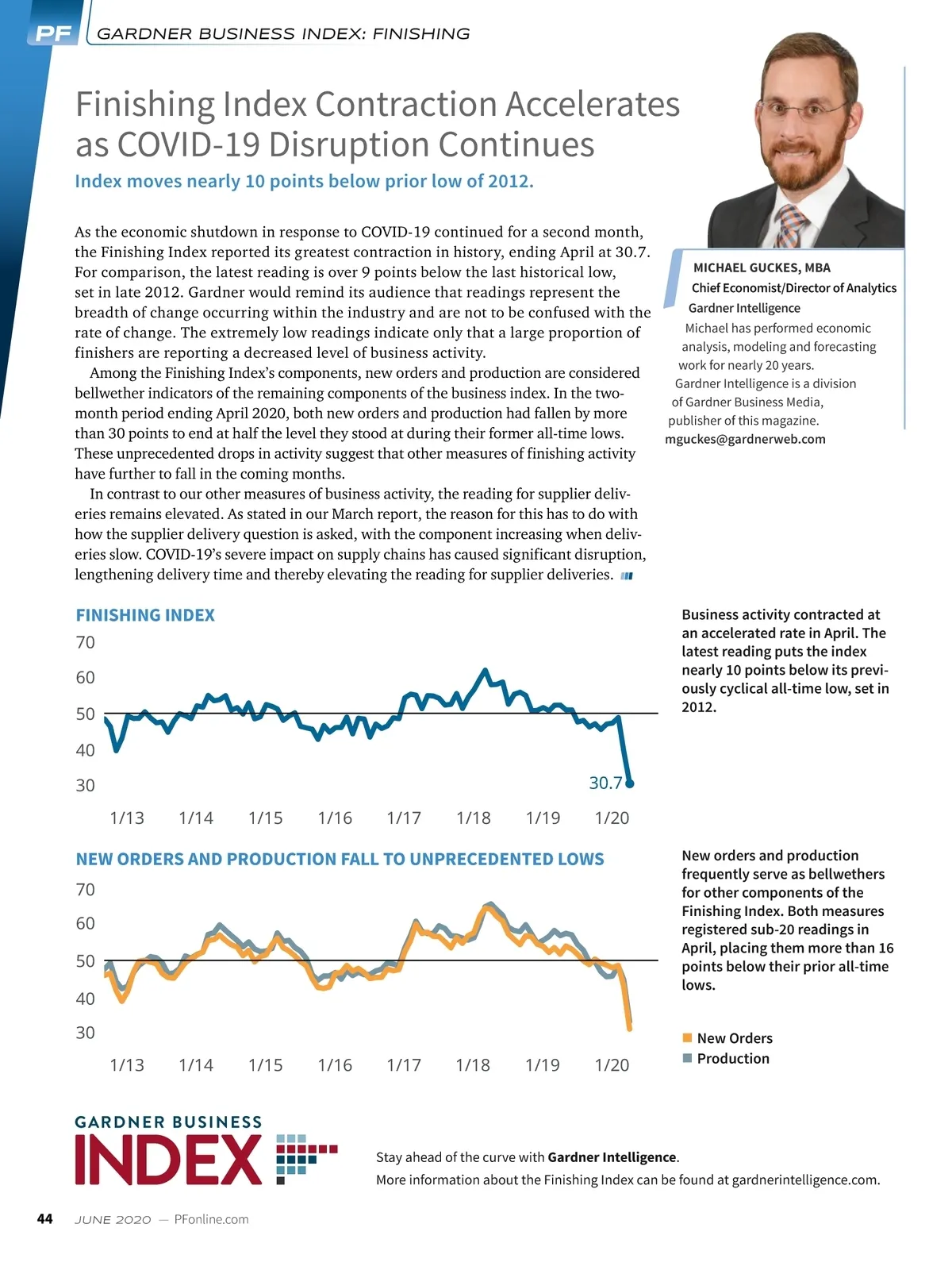 PF GARDNER BUSINESS INDEX: FINISHING

Finishing Index Contraction Accelerates as COVID-19 Disruption Continues

Index moves nearly 10 points below prior low of 2012.

As the economic shutdown in response to COVID-19 continued for a second month, the Finishing Index reported its greatest contraction in history, ending April at 30.7. For comparison, the latest reading is over 9 points below the last historical low, set in late 2012. Gardner would remind its audience that readings represent the breadth of change occurring within the industry and are not to be confused with the rate of change. The extremely low readings indicate only that a large proportion of finishers are reporting a decreased level of business activity.

Among the Finishing Index's components, new orders and production are considered bellwether indicators of the remaining components of the business index. In the two-month period ending April 2020, both new orders and production had fallen by more than 30 points to end at half the level they stood at during their former all-time lows. These unprecedented drops in activity suggest that other measures of finishing activity have further to fall in the coming months.

In contrast to our other measures of business activity, the reading for supplier deliveries remains elevated. As stated in our March report, the reason for this has to do with how the supplier delivery question is asked, with the component increasing when deliveries slow. COVID-19's severe impact on supply chains has caused significant disruption, lengthening delivery time and thereby elevating the reading for supplier deliveries.

MICHAEL GUCKES, MBA
Chief Economist/Director of Analytics
Gardner Intelligence
Michael has performed economic analysis, modeling and forecasting work for nearly 20 years. Gardner Intelligence is a division of Gardner Business Media, publisher of this magazine.
mguckes@gardnerweb.com

FINISHING INDEX
70
60
50
40
30
30.7
1/13 1/14 1/15 1/16 1/17 1/18 1/19 1/20

Business activity contracted at an accelerated rate in April. The latest reading puts the index nearly 10 points below its previously cyclical all-time low, set in 2012.

NEW ORDERS AND PRODUCTION FALL TO UNPRECEDENTED LOWS
70
60
50
40
30
1/13 1/14 1/15 1/16 1/17 1/18 1/19 1/20

New orders and production frequently serve as bellwethers for other components of the Finishing Index. Both measures registered sub-20 readings in April, placing them more than 16 points below their prior all-time lows.

New Orders
Production

GARDNER BUSINESS INDEX

Stay ahead of the curve with Gardner Intelligence.
More information about the Finishing Index can be found at gardnerintelligence.com.

44 JUNE 2020 — PFonline.com